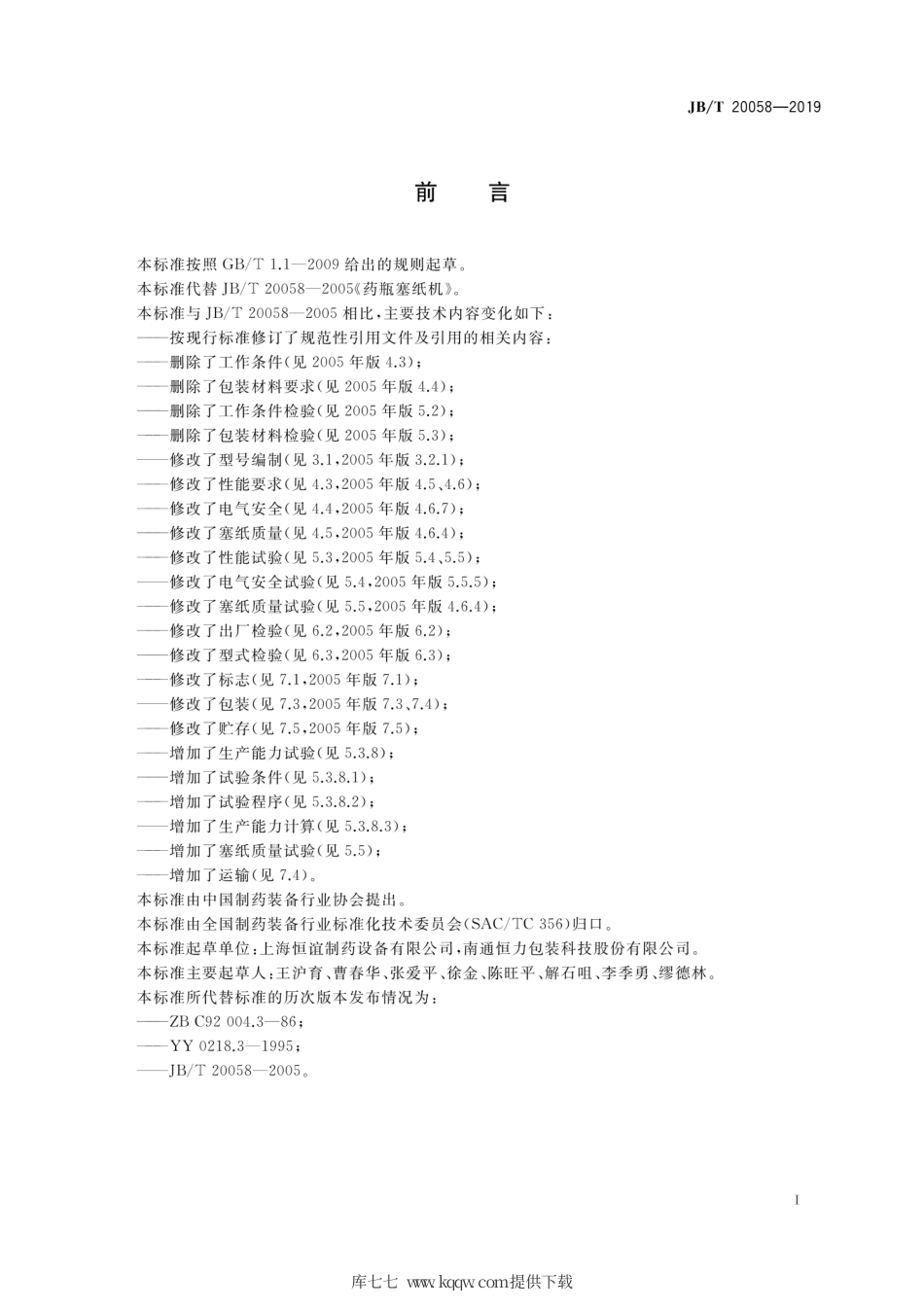 JB/T 20058—2019

前　言

本标准按照 GB/T 1.1—2009 给出的规则起草。
本标准代替 JB/T 20058—2005《药瓶塞纸机》。
本标准与 JB/T 20058—2005 相比，主要技术内容变化如下：
——按现行标准修订了规范性引用文件及引用的相关内容；
——删除了工作条件(见 2005 年版 4.3)；
——删除了包装材料要求(见 2005 年版 4.4)；
——删除了工作条件检验(见 2005 年版 5.2)；
——删除了包装材料检验(见 2005 年版 5.3)；
——修改了型号编制(见 3.1，2005 年版 3.2.1)；
——修改了性能要求(见 4.3，2005 年版 4.5、4.6)；
——修改了电气安全(见 4.4，2005 年版 4.6.7)；
——修改了塞纸质量(见 4.5，2005 年版 4.6.4)；
——修改了性能试验(见 5.3，2005 年版 5.4、5.5)；
——修改了电气安全试验(见 5.4，2005 年版 5.5.5)；
——修改了塞纸质量试验(见 5.5，2005 年版 4.6.4)；
——修改了出厂检验(见 6.2，2005 年版 6.2)；
——修改了型式检验(见 6.3，2005 年版 6.3)；
——修改了标志(见 7.1，2005 年版 7.1)；
——修改了包装(见 7.3，2005 年版 7.3、7.4)；
——修改了贮存(见 7.5，2005 年版 7.5)；
——增加了生产能力试验(见 5.3.8)；
——增加了试验条件(见 5.3.8.1)；
——增加了试验程序(见 5.3.8.2)；
——增加了生产能力计算(见 5.3.8.3)；
——增加了塞纸质量试验(见 5.5)；
——增加了运输(见 7.4)。
本标准由中国制药装备行业协会提出。
本标准由全国制药装备行业标准化技术委员会(SAC/TC 356)归口。
本标准起草单位：上海恒谊制药设备有限公司，南通恒力包装科技股份有限公司。
本标准主要起草人：王沪育、曹春华、张爱平、徐金、陈旺平、解石咀、李季勇、缪德林。
本标准所代替标准的历次版本发布情况为：
——ZB C92 004.3—86；
——YY 0218.3—1995；
——JB/T 20058—2005。

I

库七七 www.kqqw.com提供下载